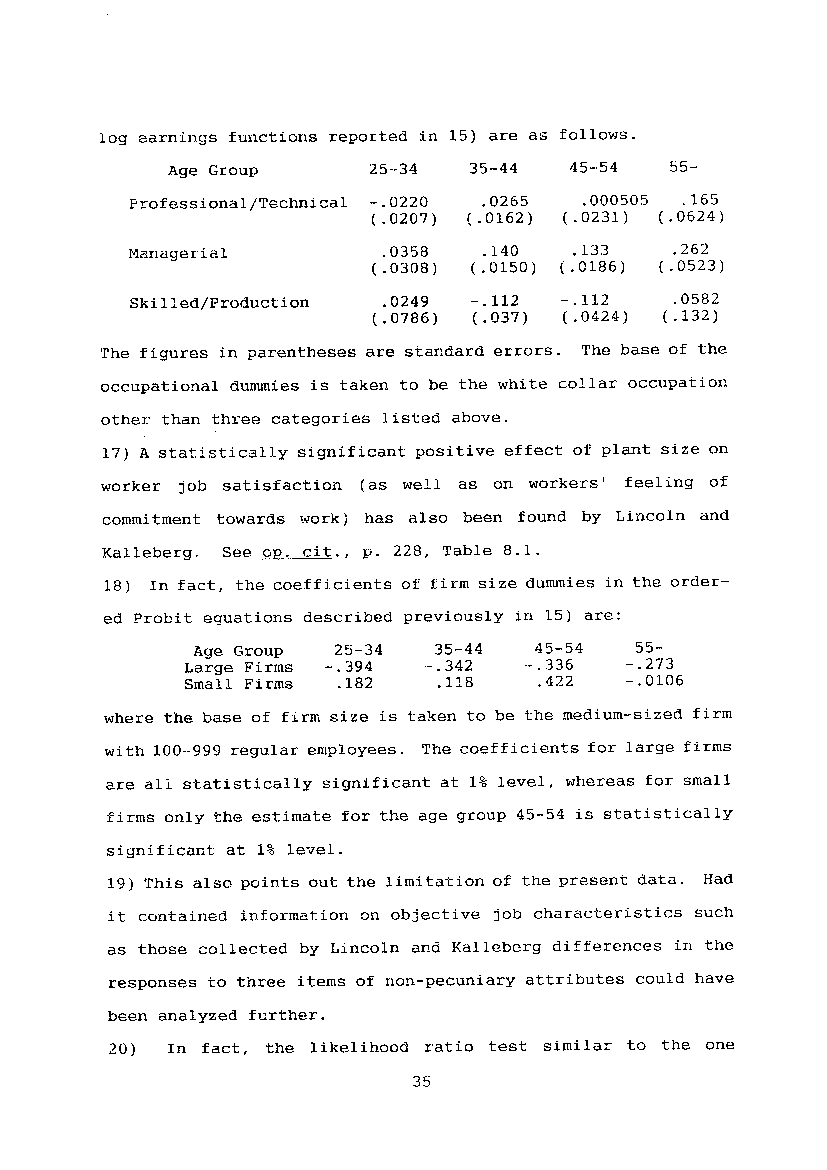 log earnings functions reported in 15) are as follows.

| Age Group | 25-34 | 35-44 | 45-54 | 55- |
|---|---|---|---|---|
| Professional/Technical | -.0220 (.0207) | .0265 (.0162) | .000505 (.0231) | .165 (.0624) |
| Managerial | .0358 (.0308) | .140 (.0150) | .133 (.0186) | .262 (.0523) |
| Skilled/Production | .0249 (.0786) | -.112 (.037) | -.112 (.0424) | .0582 (.132) |

The figures in parentheses are standard errors. The base of the occupational dummies is taken to be the white collar occupation other than three categories listed above.

17) A statistically significant positive effect of plant size on worker job satisfaction (as well as on workers' feeling of commitment towards work) has also been found by Lincoln and Kalleberg. See op. cit., p. 228, Table 8.1.

18) In fact, the coefficients of firm size dummies in the ordered Probit equations described previously in 15) are:

| Age Group | 25-34 | 35-44 | 45-54 | 55- |
|---|---|---|---|---|
| Large Firms | -.394 | -.342 | -.336 | -.273 |
| Small Firms | .182 | .118 | .422 | -.0106 |

where the base of firm size is taken to be the medium-sized firm with 100-999 regular employees. The coefficients for large firms are all statistically significant at 1% level, whereas for small firms only the estimate for the age group 45-54 is statistically significant at 1% level.

19) This also points out the limitation of the present data. Had it contained information on objective job characteristics such as those collected by Lincoln and Kalleberg differences in the responses to three items of non-pecuniary attributes could have been analyzed further.

20) In fact, the likelihood ratio test similar to the one

35